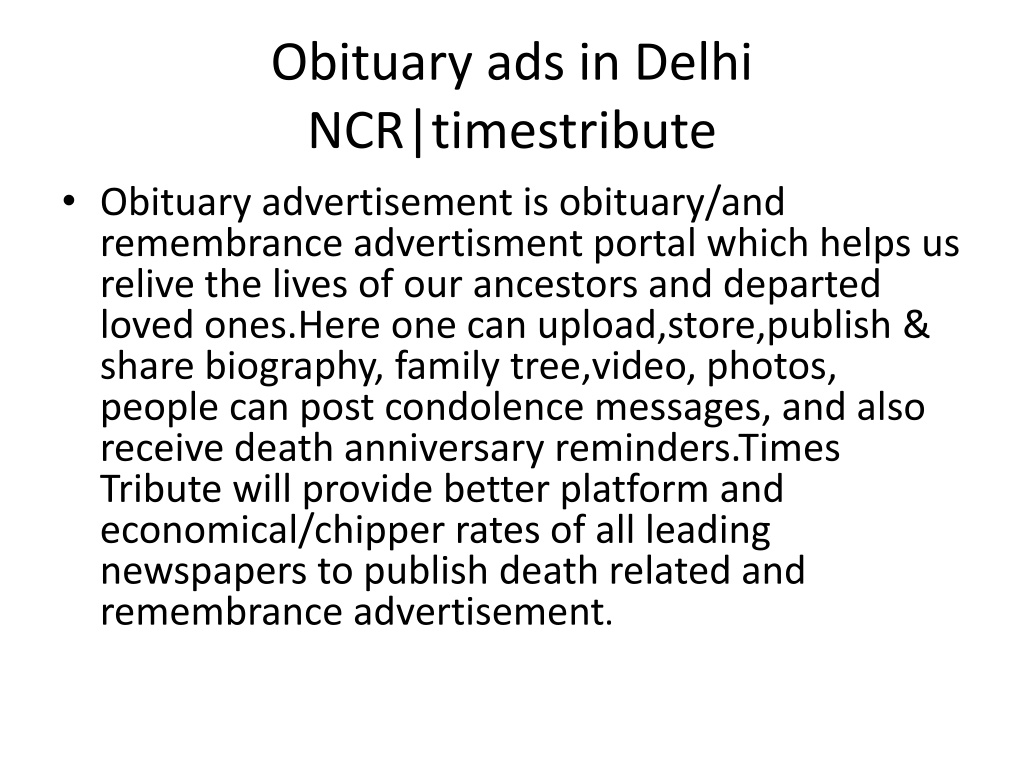 Obituary ads in Delhi NCR|timestribute

• Obituary advertisement is obituary/and remembrance advertisment portal which helps us relive the lives of our ancestors and departed loved ones.Here one can upload,store,publish & share biography, family tree,video, photos, people can post condolence messages, and also receive death anniversary reminders.Times Tribute will provide better platform and economical/chipper rates of all leading newspapers to publish death related and remembrance advertisement.